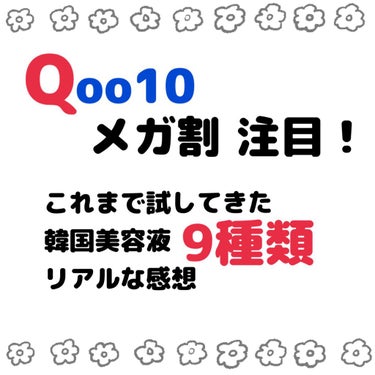 Qoo10
メガ割 注目！

これまで試してきた
韓国美容液 9種類
リアルな感想